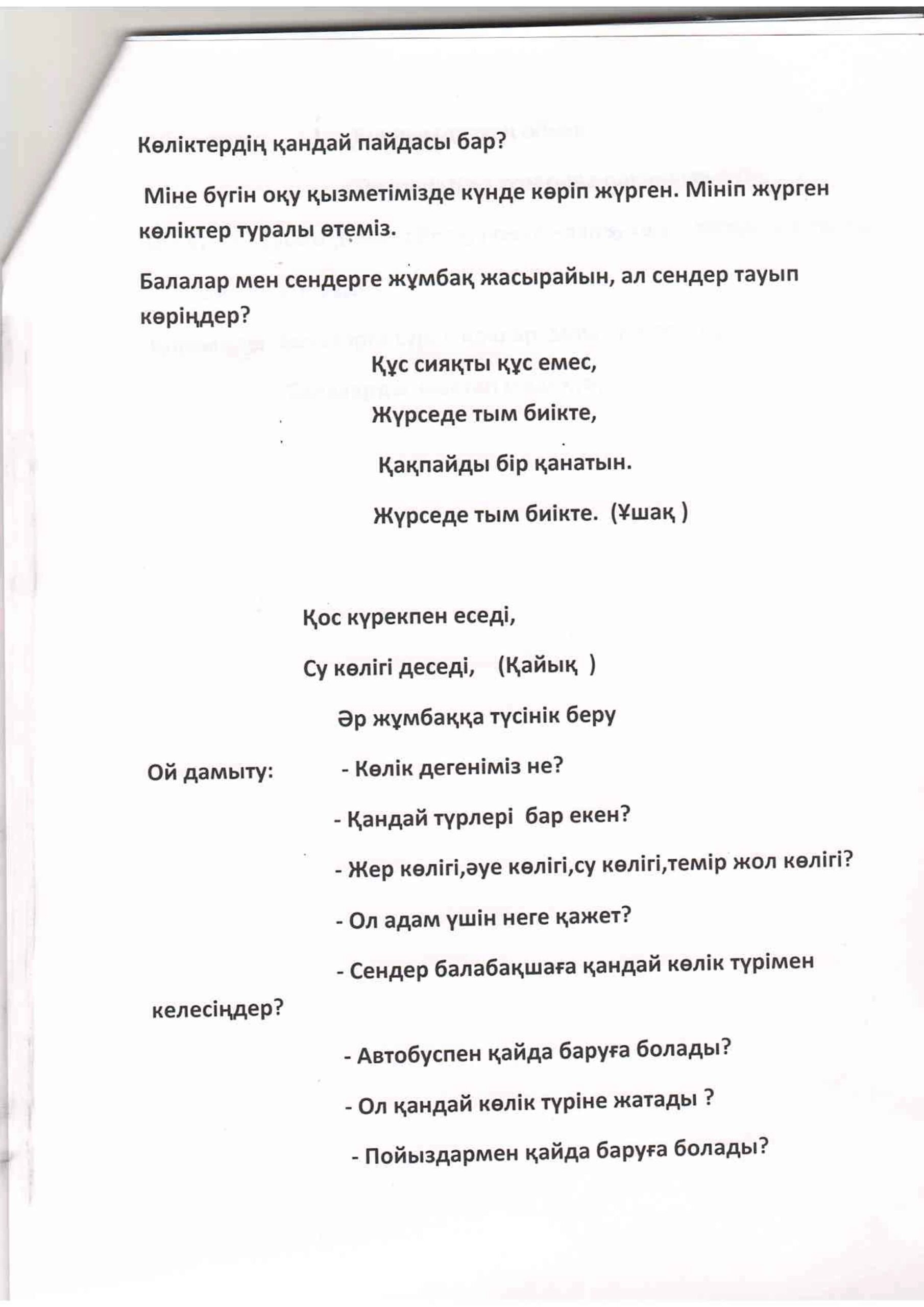 Көліктердің қандай пайдасы бар?

Міне бүгін оқу қызметімізде күнде көріп жүрген. Мініп жүрген көліктер туралы өтеміз.

Балалар мен сендерге жұмбақ жасырайын, ал сендер тауып көріңдер?

Құс сияқты құс емес,

Жүрседе тым биікте,

Қақпайды бір қанатын.

Жүрседе тым биікте. (Ұшақ )

Қос күрекпен еседі,

Су көлігі деседі, (Қайық )

Әр жұмбаққа түсінік беру

Ой дамыту: - Көлік дегеніміз не?

- Қандай түрлері бар екен?

- Жер көлігі,әуе көлігі,су көлігі,темір жол көлігі?

- Ол адам үшін неге қажет?

- Сендер балабақшаға қандай көлік түрімен келесіңдер?

- Автобуспен қайда баруға болады?

- Ол қандай көлік түріне жатады ?

- Пойыздармен қайда баруға болады?